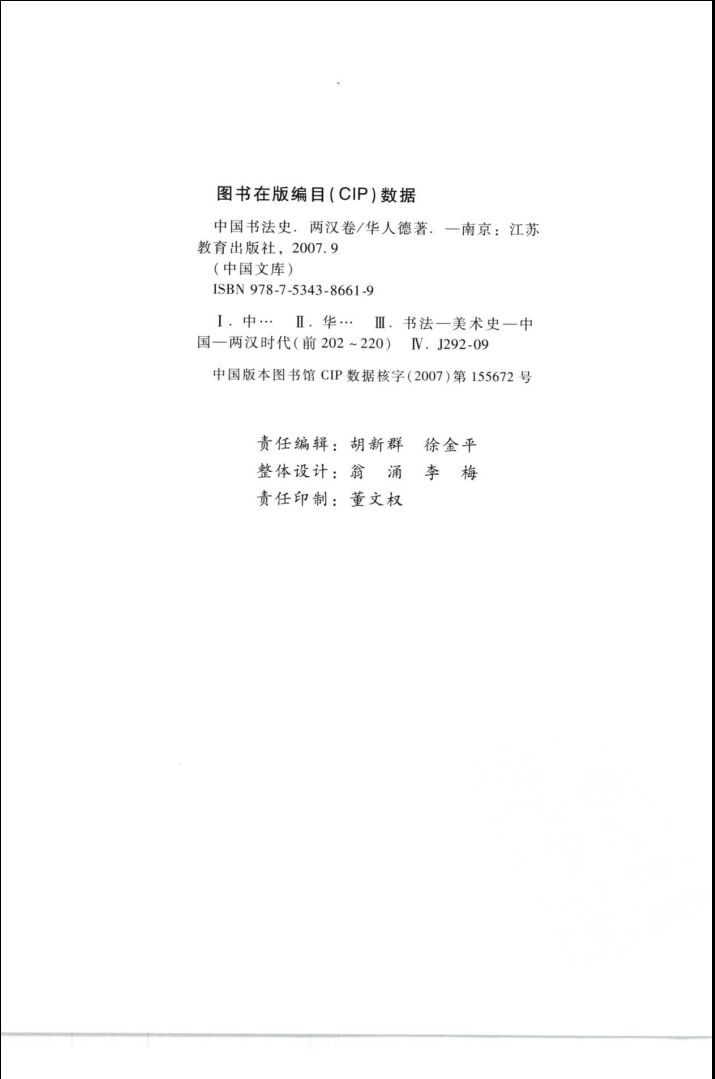 图书在版编目(CIP)数据

中国书法史. 两汉卷/华人德著. —南京：江苏教育出版社，2007.9
(中国文库)
ISBN 978-7-5343-8661-9

Ⅰ. 中… Ⅱ. 华… Ⅲ. 书法—美术史—中国—两汉时代(前202～220) Ⅳ. J292-09

中国版本图书馆CIP数据核字(2007)第155672号

责任编辑：胡新群 徐金平
整体设计：翁 涌 李 梅
责任印制：董文权